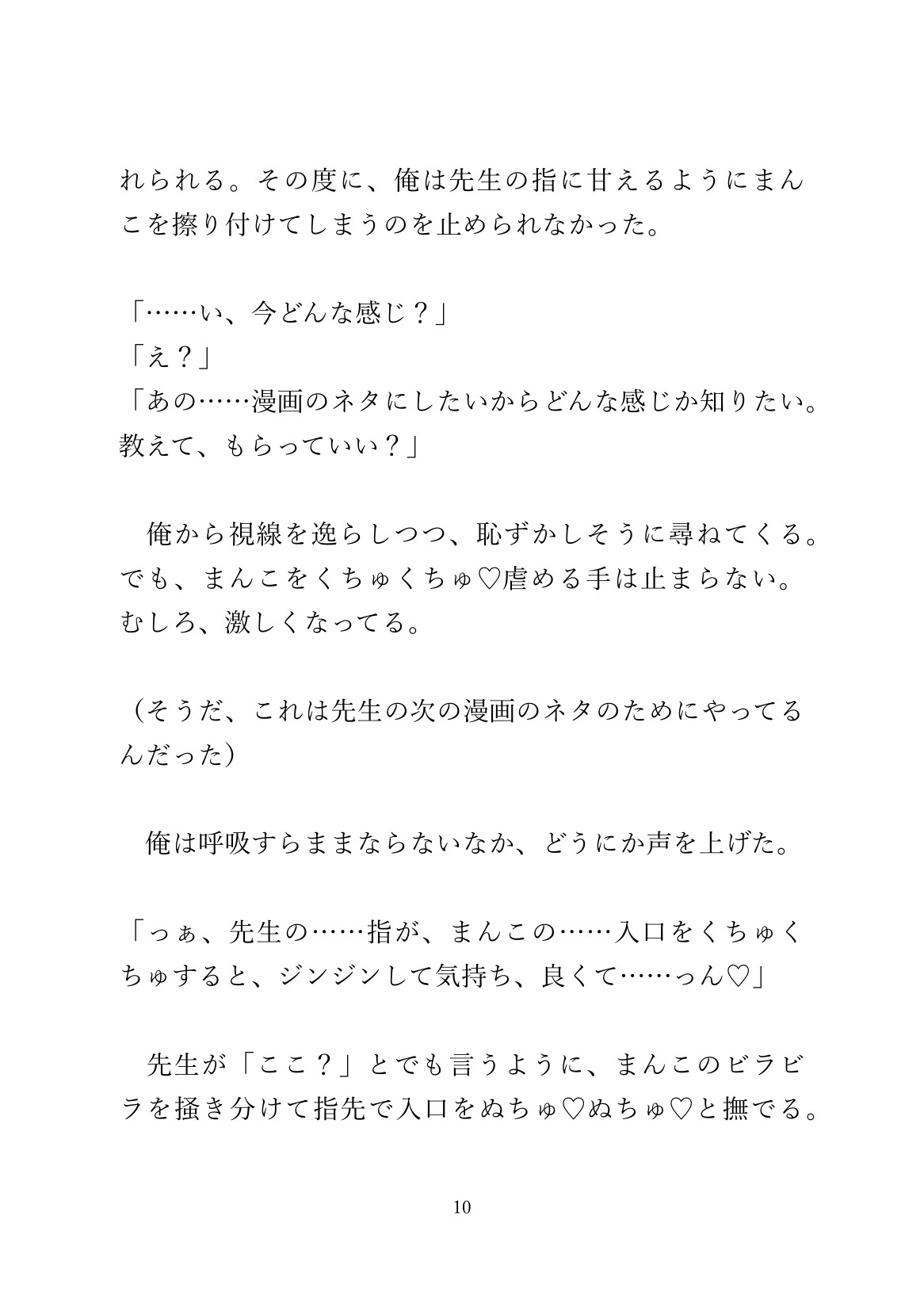 れられる。その度に、俺は先生の指に甘えるようにまんこを擦り付けてしまうのを止められなかった。

「……い、今どんな感じ？」
「え？」
「あの……漫画のネタにしたいからどんな感じか知りたい。教えて、もらっていい？」

俺から視線を逸らしつつ、恥ずかしそうに尋ねてくる。でも、まんこをくちゅくちゅ♡虐める手は止まらない。むしろ、激しくなってる。

（そうだ、これは先生の次の漫画のネタのためにやってるんだった）

俺は呼吸すらままならないなか、どうにか声を上げた。

「っぁ、先生の……指が、まんこの……入口をくちゅくちゅすると、ジンジンして気持ち、良くて……っん♡」

先生が「ここ？」とでも言うように、まんこのビラビラを掻き分けて指先で入口をぬちゅ♡ぬちゅ♡と撫でる。

10